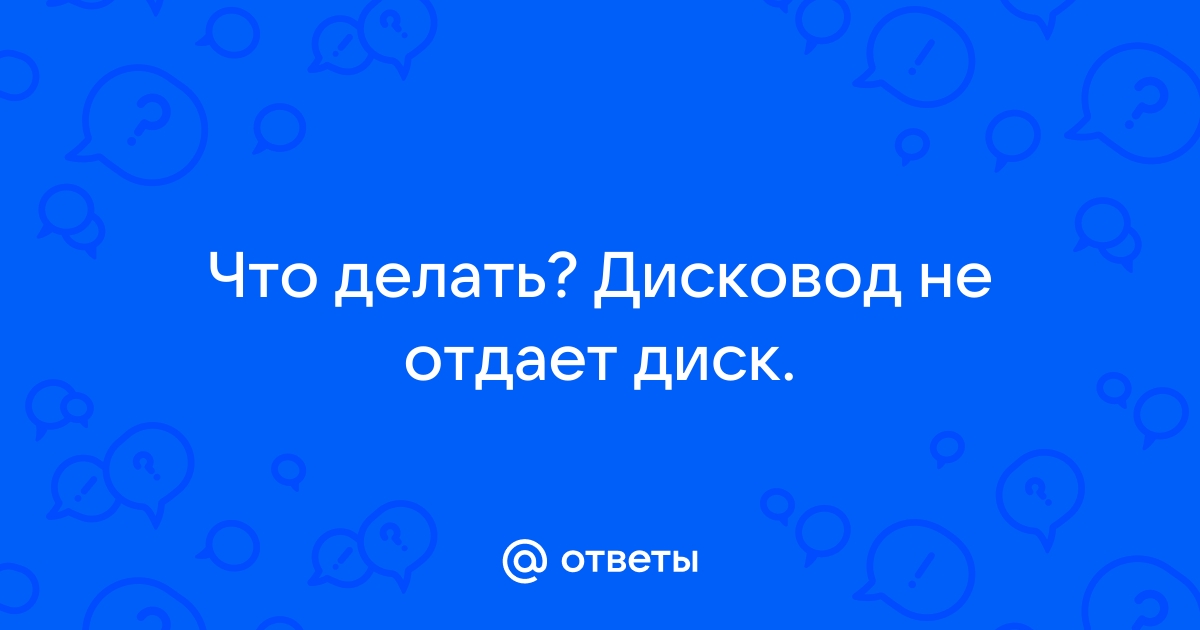 Что делать? Дисковод не отдает диск.

@ ответы